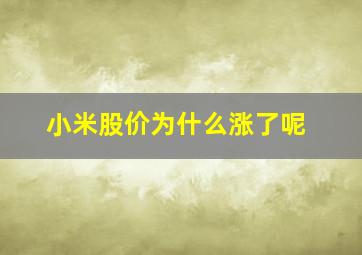 小米股价为什么涨了呢